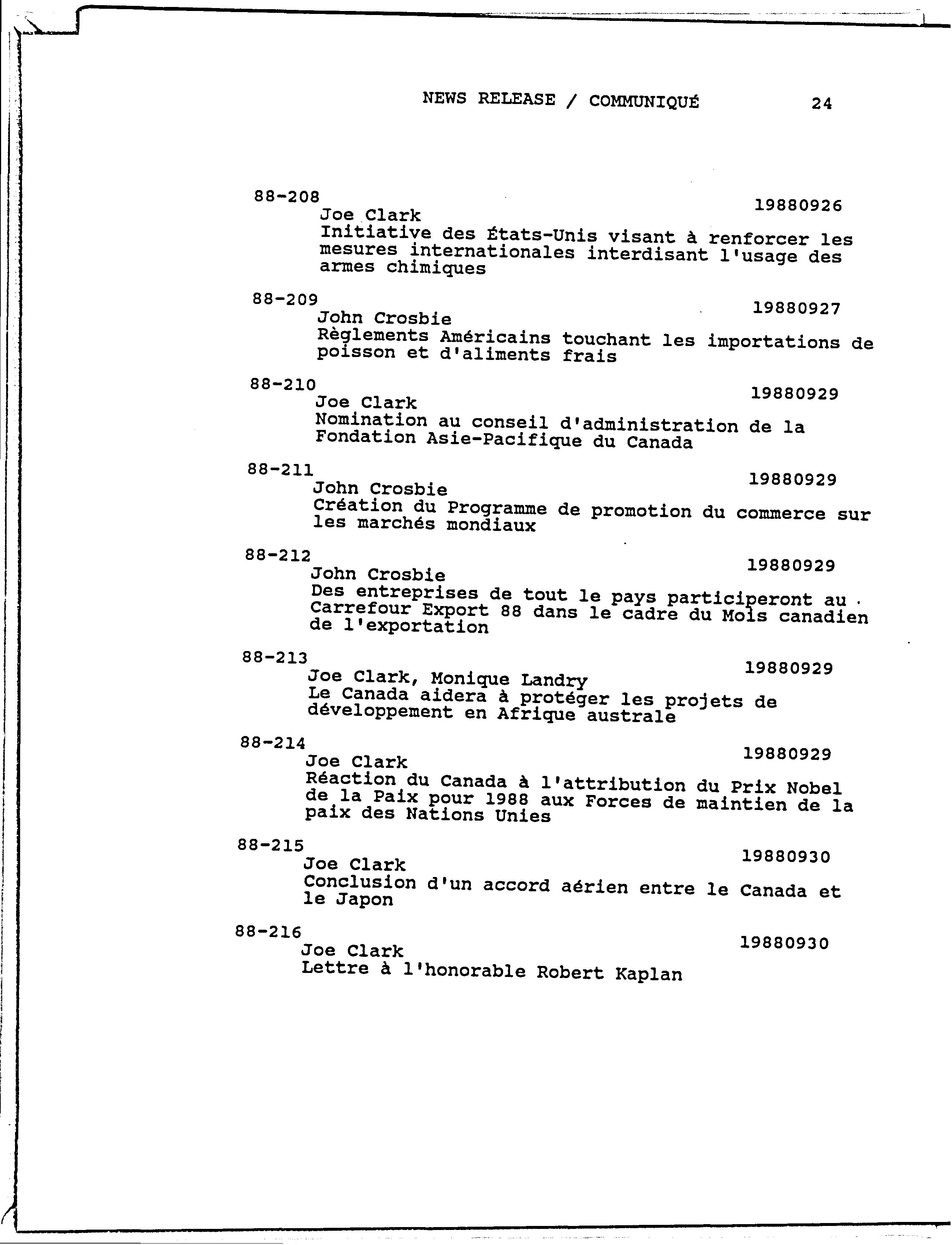 NEWS RELEASE / COMMUNIQUÉ 24

88-208 19880926
Joe Clark
Initiative des États-Unis visant à renforcer les mesures internationales interdisant l'usage des armes chimiques

88-209 19880927
John Crosbie
Règlements Américains touchant les importations de poisson et d'aliments frais

88-210 19880929
Joe Clark
Nomination au conseil d'administration de la Fondation Asie-Pacifique du Canada

88-211 19880929
John Crosbie
Création du Programme de promotion du commerce sur les marchés mondiaux

88-212 19880929
John Crosbie
Des entreprises de tout le pays participeront au Carrefour Export 88 dans le cadre du Mois canadien de l'exportation

88-213 19880929
Joe Clark, Monique Landry
Le Canada aidera à protéger les projets de développement en Afrique australe

88-214 19880929
Joe Clark
Réaction du Canada à l'attribution du Prix Nobel de la Paix pour 1988 aux Forces de maintien de la paix des Nations Unies

88-215 19880930
Joe Clark
Conclusion d'un accord aérien entre le Canada et le Japon

88-216 19880930
Joe Clark
Lettre à l'honorable Robert Kaplan